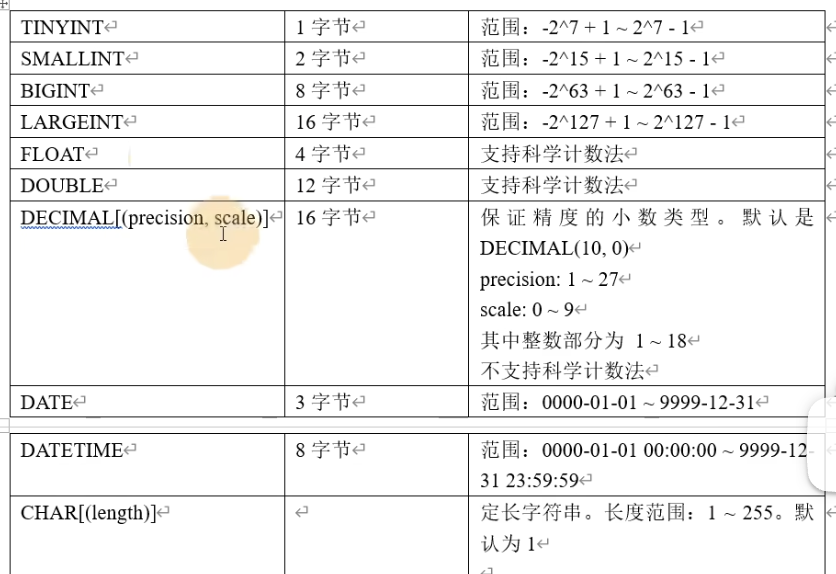 | TINYINT | 1 字节 | 范围：-2^7 + 1 ~ 2^7 - 1 |
|---|---|---|
| SMALLINT | 2 字节 | 范围：-2^15 + 1 ~ 2^15 - 1 |
| BIGINT | 8 字节 | 范围：-2^63 + 1 ~ 2^63 - 1 |
| LARGEINT | 16 字节 | 范围：-2^127 + 1 ~ 2^127 - 1 |
| FLOAT | 4 字节 | 支持科学计数法 |
| DOUBLE | 12 字节 | 支持科学计数法 |
| DECIMAL[(precision, scale)] | 16 字节 | 保证精度的小数类型。默认是 DECIMAL(10, 0) precision: 1 ~ 27 scale: 0 ~ 9 其中整数部分为 1 ~ 18 不支持科学计数法 |
| DATE | 3 字节 | 范围：0000-01-01 ~ 9999-12-31 |

| DATETIME | 8 字节 | 范围：0000-01-01 00:00:00 ~ 9999-12-31 23:59:59 |
|---|---|---|
| CHAR[(length)] | | 定长字符串。长度范围：1 ~ 255。默认为 1 |